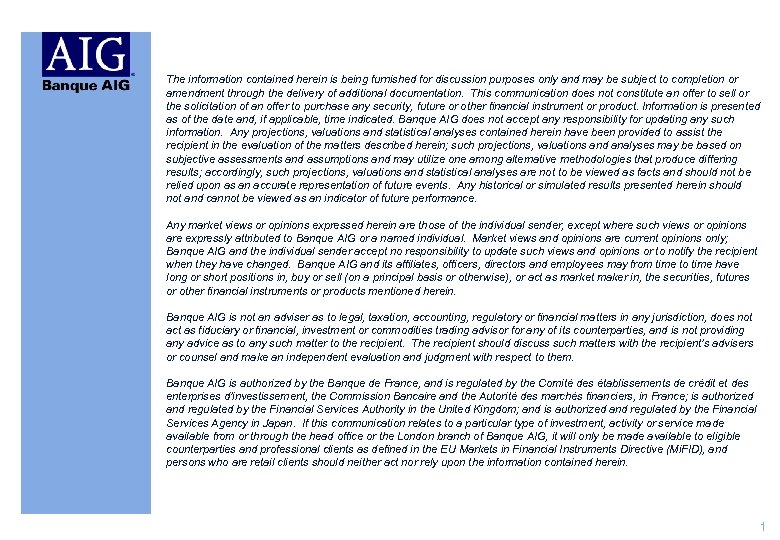 AIG
Banque AIG

The information contained herein is being furnished for discussion purposes only and may be subject to completion or amendment through the delivery of additional documentation. This communication does not constitute an offer to sell or the solicitation of an offer to purchase any security, future or other financial instrument or product. Information is presented as of the date and, if applicable, time indicated. Banque AIG does not accept any responsibility for updating any such information. Any projections, valuations and statistical analyses contained herein have been provided to assist the recipient in the evaluation of the matters described herein; such projections, valuations and analyses may be based on subjective assessments and assumptions and may utilize one among alternative methodologies that produce differing results; accordingly, such projections, valuations and statistical analyses are not to be viewed as facts and should not be relied upon as an accurate representation of future events. Any historical or simulated results presented herein should not and cannot be viewed as an indicator of future performance.

Any market views or opinions expressed herein are those of the individual sender, except where such views or opinions are expressly attributed to Banque AIG or a named individual. Market views and opinions are current opinions only; Banque AIG and the individual sender accept no responsibility to update such views and opinions or to notify the recipient when they have changed. Banque AIG and its affiliates, officers, directors and employees may from time to time have long or short positions in, buy or sell (on a principal basis or otherwise), or act as market maker in, the securities, futures or other financial instruments or products mentioned herein.

Banque AIG is not an adviser as to legal, taxation, accounting, regulatory or financial matters in any jurisdiction, does not act as fiduciary or financial, investment or commodities trading advisor for any of its counterparties, and is not providing any advice as to any such matter to the recipient. The recipient should discuss such matters with the recipient's advisers or counsel and make an independent evaluation and judgment with respect to them.

Banque AIG is authorized by the Banque de France, and is regulated by the Comité des établissements de crédit et des enterprises d'investissement, the Commission Bancaire and the Autorité des marchés financiers, in France; is authorized and regulated by the Financial Services Authority in the United Kingdom; and is authorized and regulated by the Financial Services Agency in Japan. If this communication relates to a particular type of investment, activity or service made available from or through the head office or the London branch of Banque AIG, it will only be made available to eligible counterparties and professional clients as defined in the EU Markets in Financial Instruments Directive (MiFID), and persons who are retail clients should neither act nor rely upon the information contained herein.

1